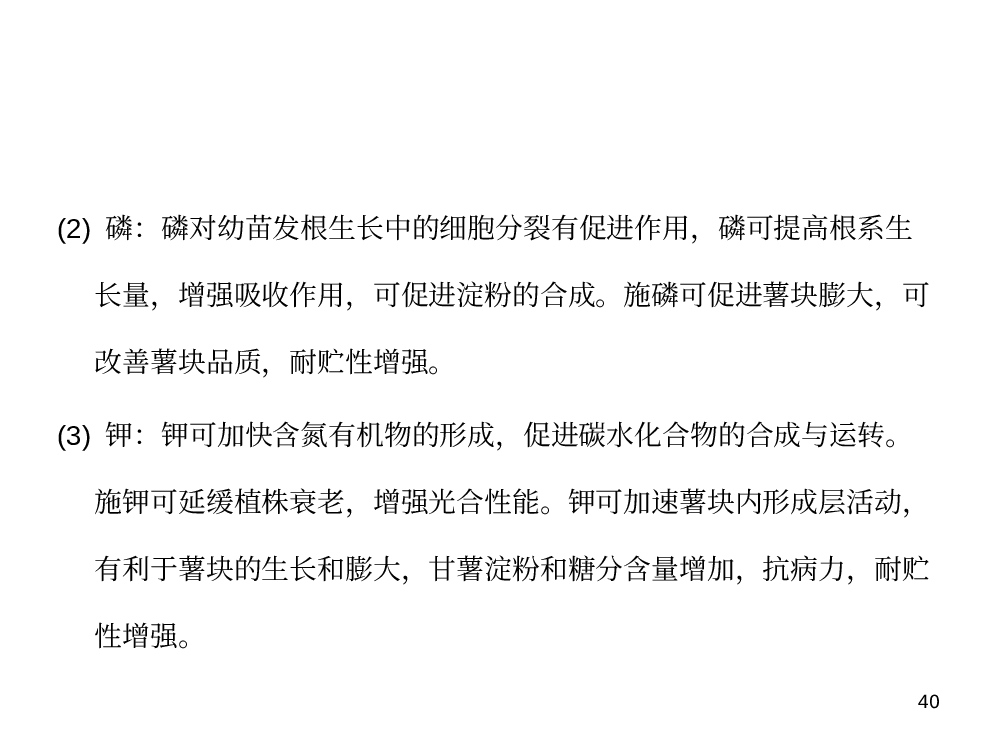 (2) 磷：磷对幼苗发根生长中的细胞分裂有促进作用，磷可提高根系生长量，增强吸收作用，可促进淀粉的合成。施磷可促进薯块膨大，可改善薯块品质，耐贮性增强。

(3) 钾：钾可加快含氮有机物的形成，促进碳水化合物的合成与运转。施钾可延缓植株衰老，增强光合性能。钾可加速薯块内形成层活动，有利于薯块的生长和膨大，甘薯淀粉和糖分含量增加，抗病力，耐贮性增强。

40